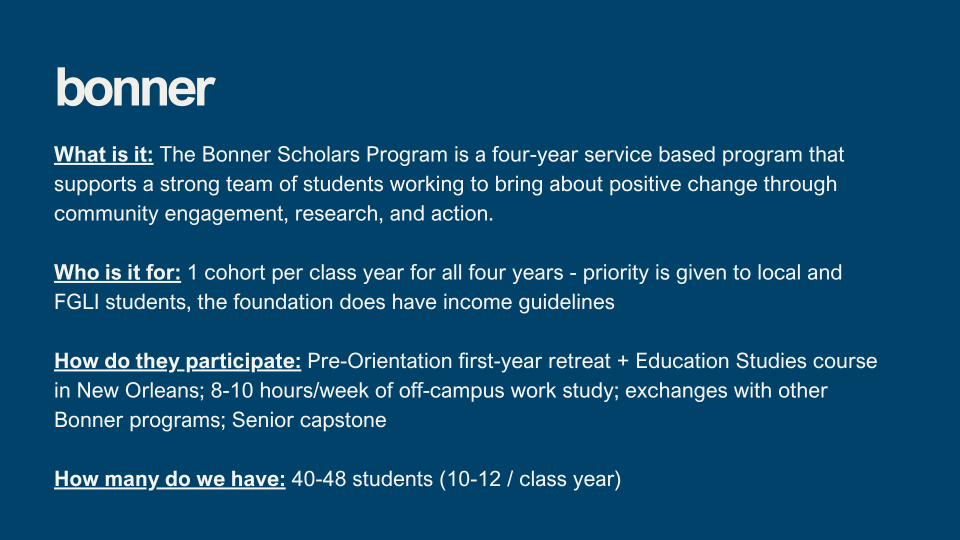 bonner

What is it: The Bonner Scholars Program is a four-year service based program that supports a strong team of students working to bring about positive change through community engagement, research, and action.

Who is it for: 1 cohort per class year for all four years - priority is given to local and FGLI students, the foundation does have income guidelines

How do they participate: Pre-Orientation first-year retreat + Education Studies course in New Orleans; 8-10 hours/week of off-campus work study; exchanges with other Bonner programs; Senior capstone

How many do we have: 40-48 students (10-12 / class year)